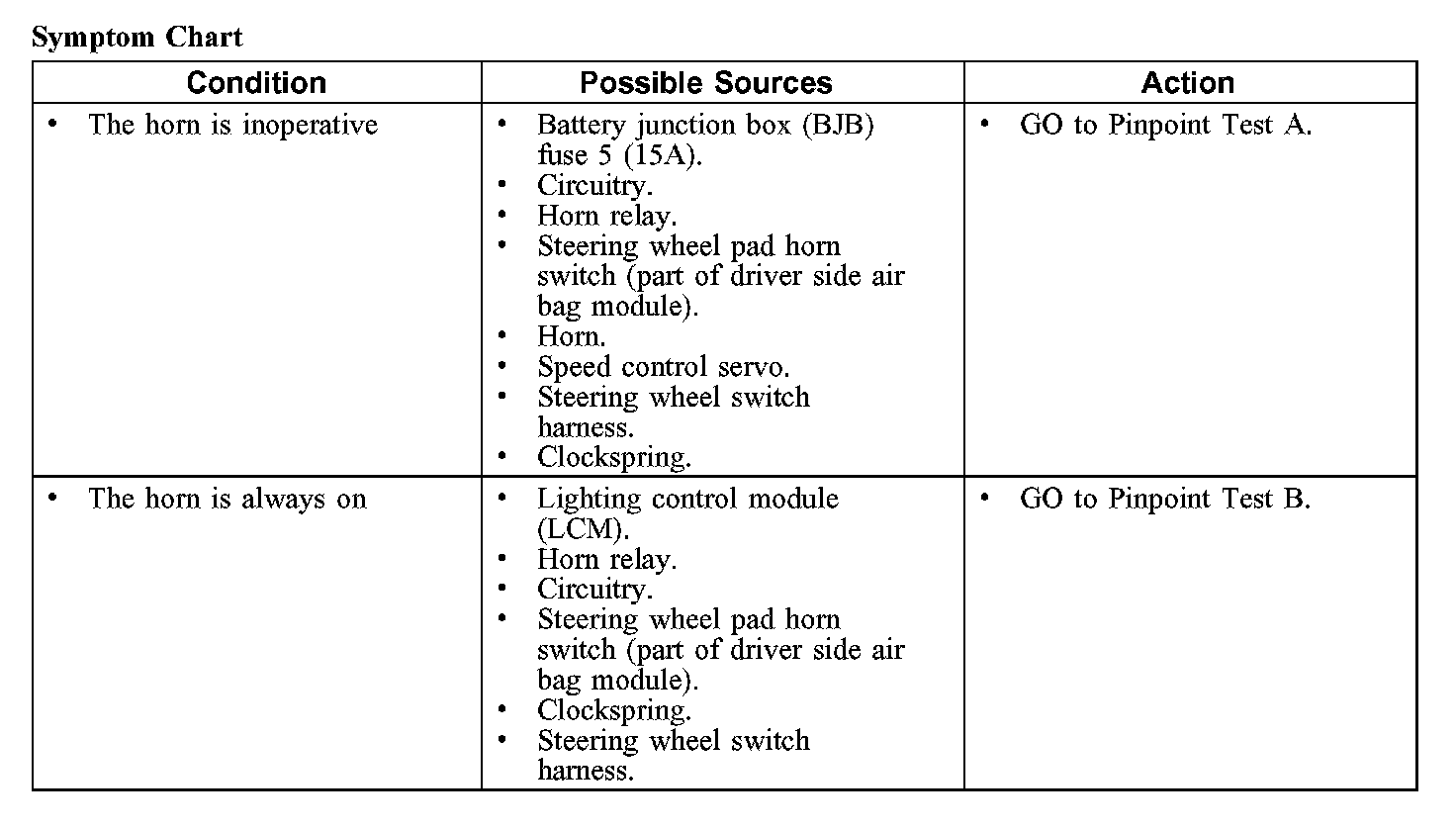 Symptom Chart

| Condition | Possible Sources | Action |
|---|---|---|
| • The horn is inoperative | • Battery junction box (BJB) fuse 5 (15A). • Circuitry. • Horn relay. • Steering wheel pad horn switch (part of driver side air bag module). • Horn. • Speed control servo. • Steering wheel switch harness. • Clockspring. | • GO to Pinpoint Test A. |
| • The horn is always on | • Lighting control module (LCM). • Horn relay. • Circuitry. • Steering wheel pad horn switch (part of driver side air bag module). • Clockspring. • Steering wheel switch harness. | • GO to Pinpoint Test B. |